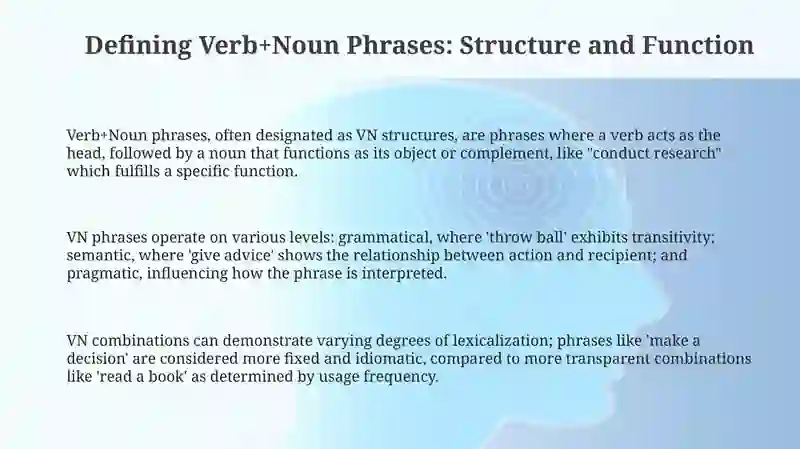 Defining Verb+Noun Phrases: Structure and Function

Verb+Noun phrases, often designated as VN structures, are phrases where a verb acts as the head, followed by a noun that functions as its object or complement, like "conduct research" which fulfills a specific function.

VN phrases operate on various levels: grammatical, where 'throw ball' exhibits transitivity; semantic, where 'give advice' shows the relationship between action and recipient; and pragmatic, influencing how the phrase is interpreted.

VN combinations can demonstrate varying degrees of lexicalization; phrases like 'make a decision' are considered more fixed and idiomatic, compared to more transparent combinations like 'read a book' as determined by usage frequency.